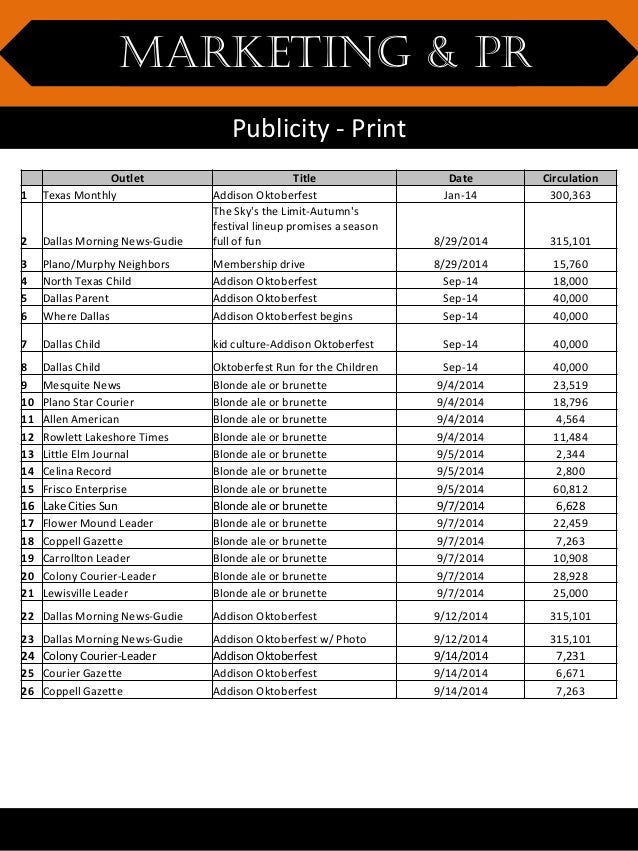 MARKETING & PR

Publicity - Print

| | Outlet | Title | Date | Circulation |
|---|---|---|---|---|
| 1 | Texas Monthly | Addison Oktoberfest | Jan-14 | 300,363 |
| 2 | Dallas Morning News-Gudie | The Sky's the Limit-Autumn's festival lineup promises a season full of fun | 8/29/2014 | 315,101 |
| 3 | Plano/Murphy Neighbors | Membership drive | 8/29/2014 | 15,760 |
| 4 | North Texas Child | Addison Oktoberfest | Sep-14 | 18,000 |
| 5 | Dallas Parent | Addison Oktoberfest | Sep-14 | 40,000 |
| 6 | Where Dallas | Addison Oktoberfest begins | Sep-14 | 40,000 |
| 7 | Dallas Child | kid culture-Addison Oktoberfest | Sep-14 | 40,000 |
| 8 | Dallas Child | Oktoberfest Run for the Children | Sep-14 | 40,000 |
| 9 | Mesquite News | Blonde ale or brunette | 9/4/2014 | 23,519 |
| 10 | Plano Star Courier | Blonde ale or brunette | 9/4/2014 | 18,796 |
| 11 | Allen American | Blonde ale or brunette | 9/4/2014 | 4,564 |
| 12 | Rowlett Lakeshore Times | Blonde ale or brunette | 9/4/2014 | 11,484 |
| 13 | Little Elm Journal | Blonde ale or brunette | 9/5/2014 | 2,344 |
| 14 | Celina Record | Blonde ale or brunette | 9/5/2014 | 2,800 |
| 15 | Frisco Enterprise | Blonde ale or brunette | 9/5/2014 | 60,812 |
| 16 | Lake Cities Sun | Blonde ale or brunette | 9/7/2014 | 6,628 |
| 17 | Flower Mound Leader | Blonde ale or brunette | 9/7/2014 | 22,459 |
| 18 | Coppell Gazette | Blonde ale or brunette | 9/7/2014 | 7,263 |
| 19 | Carrollton Leader | Blonde ale or brunette | 9/7/2014 | 10,908 |
| 20 | Colony Courier-Leader | Blonde ale or brunette | 9/7/2014 | 28,928 |
| 21 | Lewisville Leader | Blonde ale or brunette | 9/7/2014 | 25,000 |
| 22 | Dallas Morning News-Gudie | Addison Oktoberfest | 9/12/2014 | 315,101 |
| 23 | Dallas Morning News-Gudie | Addison Oktoberfest w/ Photo | 9/12/2014 | 315,101 |
| 24 | Colony Courier-Leader | Addison Oktoberfest | 9/14/2014 | 7,231 |
| 25 | Courier Gazette | Addison Oktoberfest | 9/14/2014 | 6,671 |
| 26 | Coppell Gazette | Addison Oktoberfest | 9/14/2014 | 7,263 |